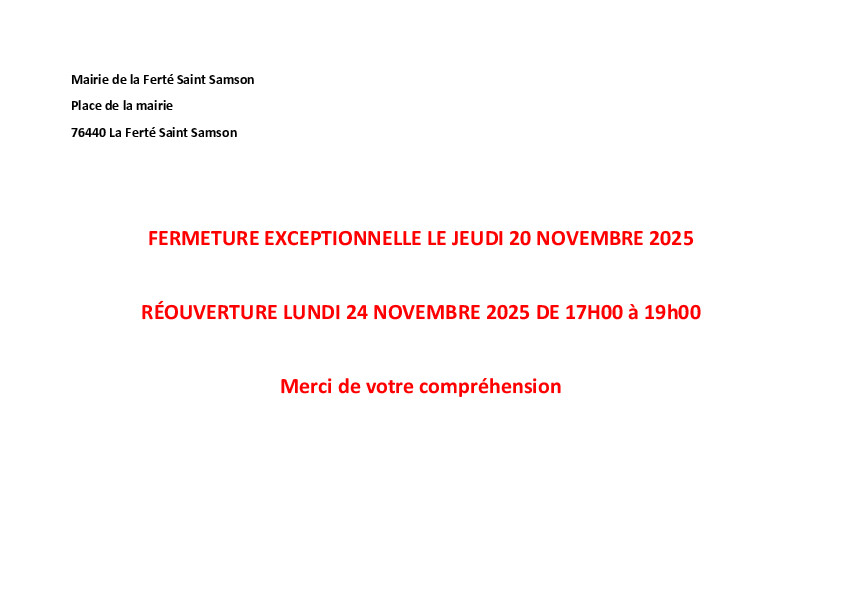 Mairie de la Ferté Saint Samson
Place de la mairie
76440 La Ferté Saint Samson

FERMETURE EXCEPTIONNELLE LE JEUDI 20 NOVEMBRE 2025

RÉOUVERTURE LUNDI 24 NOVEMBRE 2025 DE 17H00 à 19h00

Merci de votre compréhension